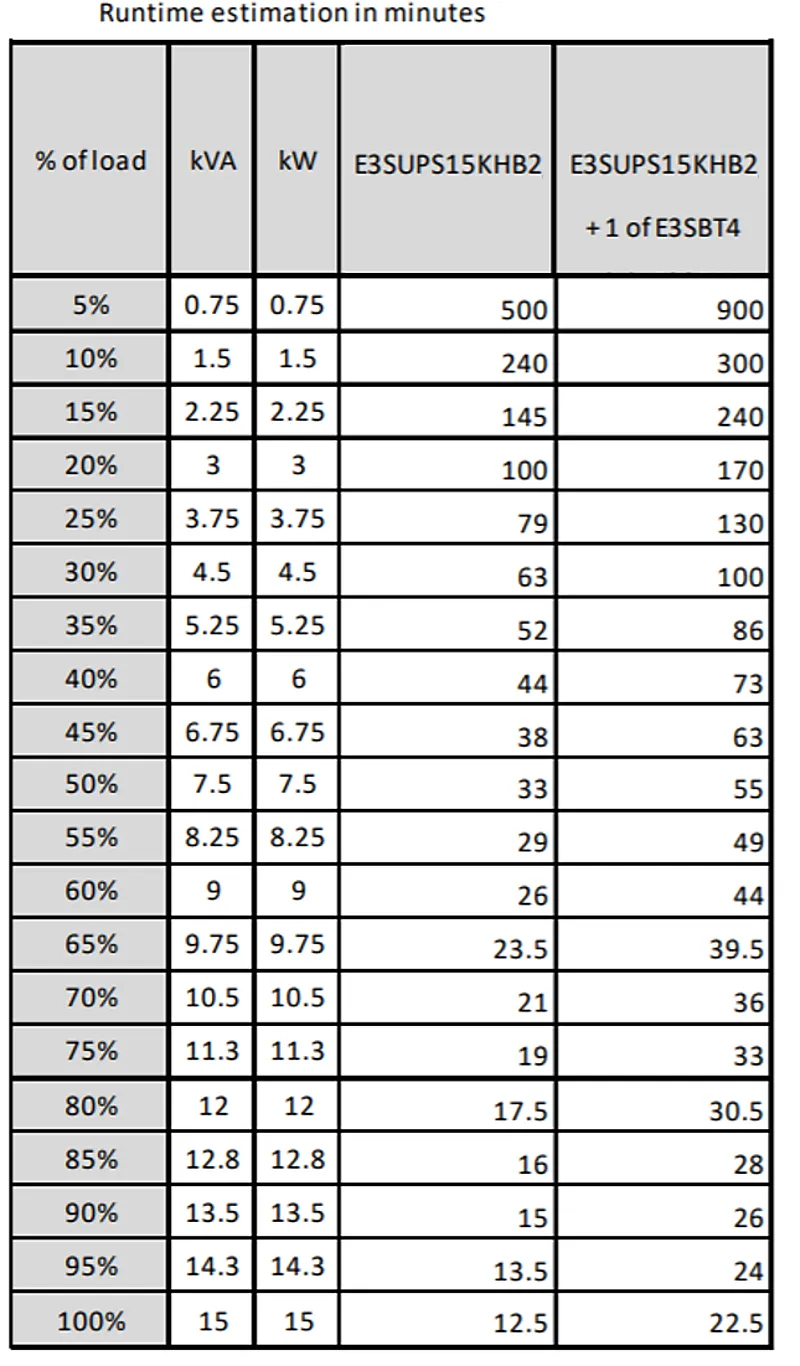 Runtime estimation in minutes

| % of load | kVA | kW | E3SUPS15KHB2 | E3SUPS15KHB2 + 1 of E3SBT4 |
|---|---|---|---|---|
| 5% | 0.75 | 0.75 | 500 | 900 |
| 10% | 1.5 | 1.5 | 240 | 300 |
| 15% | 2.25 | 2.25 | 145 | 240 |
| 20% | 3 | 3 | 100 | 170 |
| 25% | 3.75 | 3.75 | 79 | 130 |
| 30% | 4.5 | 4.5 | 63 | 100 |
| 35% | 5.25 | 5.25 | 52 | 86 |
| 40% | 6 | 6 | 44 | 73 |
| 45% | 6.75 | 6.75 | 38 | 63 |
| 50% | 7.5 | 7.5 | 33 | 55 |
| 55% | 8.25 | 8.25 | 29 | 49 |
| 60% | 9 | 9 | 26 | 44 |
| 65% | 9.75 | 9.75 | 23.5 | 39.5 |
| 70% | 10.5 | 10.5 | 21 | 36 |
| 75% | 11.3 | 11.3 | 19 | 33 |
| 80% | 12 | 12 | 17.5 | 30.5 |
| 85% | 12.8 | 12.8 | 16 | 28 |
| 90% | 13.5 | 13.5 | 15 | 26 |
| 95% | 14.3 | 14.3 | 13.5 | 24 |
| 100% | 15 | 15 | 12.5 | 22.5 |